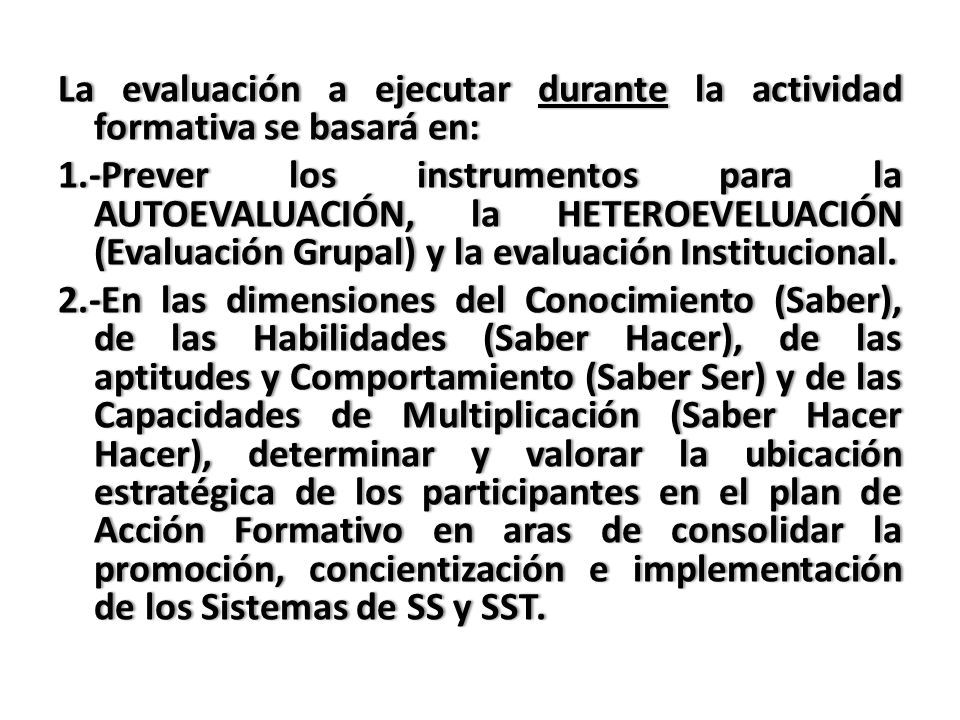 La evaluación a ejecutar durante la actividad formativa se basará en:

1.-Prever los instrumentos para la AUTOEVALUACIÓN, la HETEROEVELUACIÓN (Evaluación Grupal) y la evaluación Institucional.

2.-En las dimensiones del Conocimiento (Saber), de las Habilidades (Saber Hacer), de las aptitudes y Comportamiento (Saber Ser) y de las Capacidades de Multiplicación (Saber Hacer Hacer), determinar y valorar la ubicación estratégica de los participantes en el plan de Acción Formativo en aras de consolidar la promoción, concientización e implementación de los Sistemas de SS y SST.